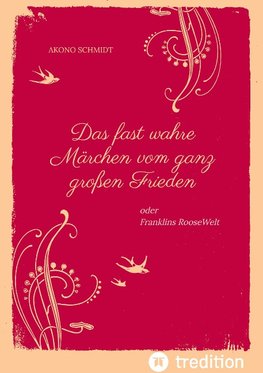 AKONO SCHMIDT

Das fast wahre Märchen vom ganz großen Frieden

oder
Franklins RooseWelt

tredition